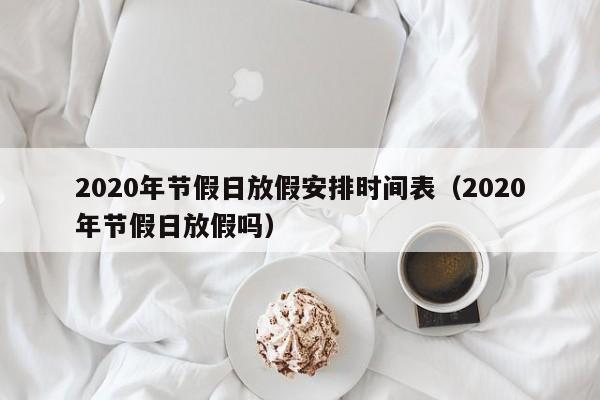 2020年节假日放假安排时间表（2020年节假日放假吗）